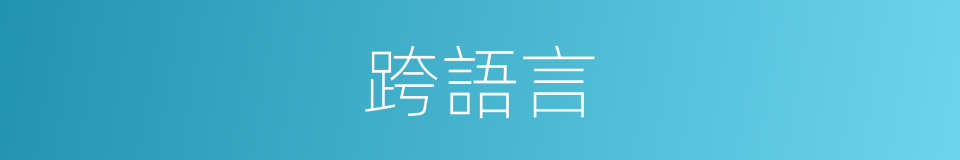 跨語言